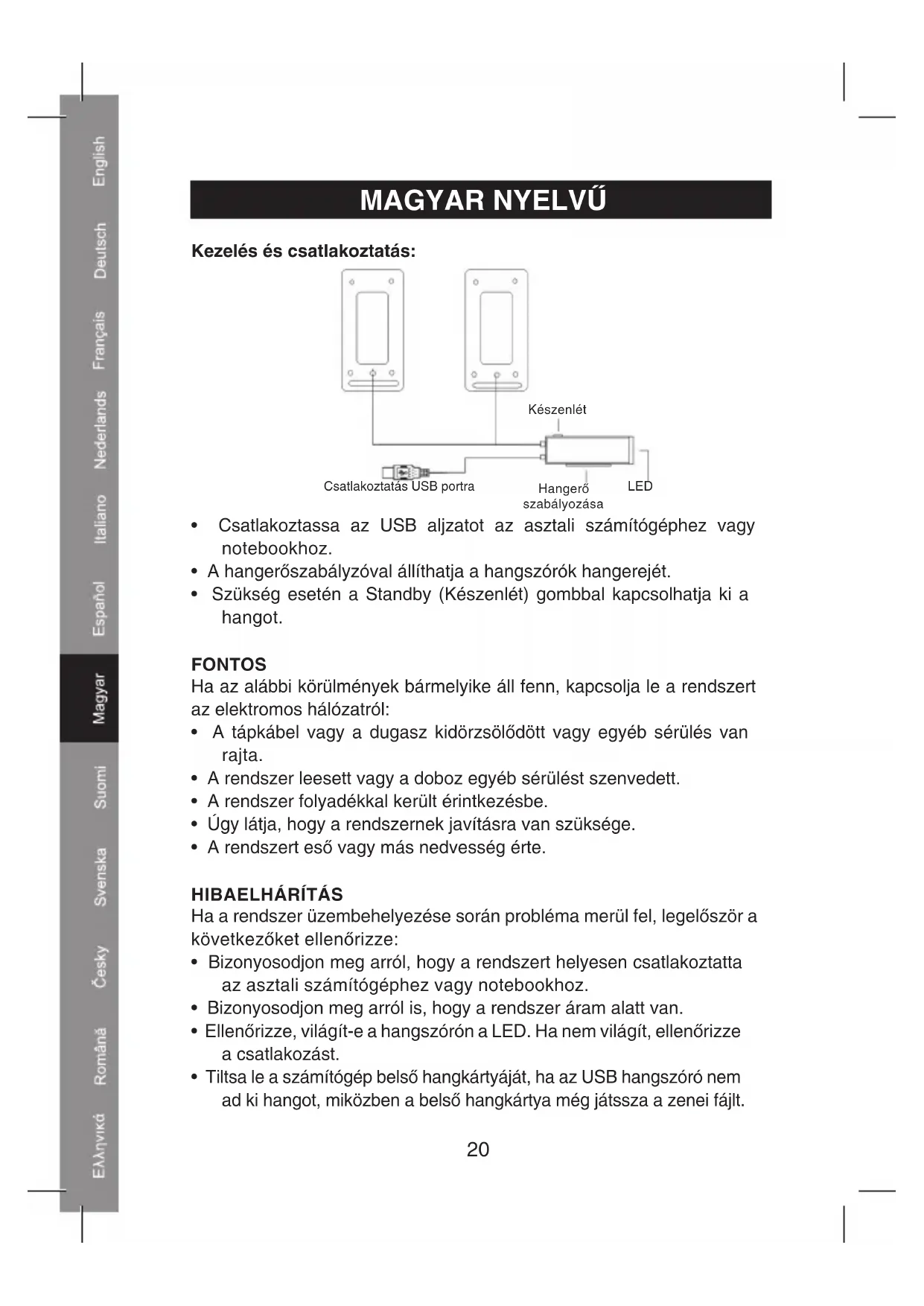 English
Deutsch
Français
Nederlands
Italiano
Español
Magyar
Suomi
Svenska
Česky
Română
Ελληνικά

MAGYAR NYELVŰ

Kezelés és csatlakoztatás:

Készenlét
Csatlakoztatás USB portra
Hangerő szabályozása
LED

• Csatlakoztassa az USB aljzatot az asztali számítógéphez vagy notebookhoz.
• A hangerőszabályzóval állíthatja a hangszórók hangerejét.
• Szükség esetén a Standby (Készenlét) gombbal kapcsolhatja ki a hangot.

FONTOS
Ha az alábbi körülmények bármelyike áll fenn, kapcsolja le a rendszert az elektromos hálózatról:
• A tápkábel vagy a dugasz kidörzsölődött vagy egyéb sérülés van rajta.
• A rendszer leesett vagy a doboz egyéb sérülést szenvedett.
• A rendszer folyadékkal került érintkezésbe.
• Úgy látja, hogy a rendszernek javításra van szüksége.
• A rendszert eső vagy más nedvesség érte.

HIBAELHÁRÍTÁS
Ha a rendszer üzembehelyezése során probléma merül fel, legelőször a következőket ellenőrizze:
• Bizonyosodjon meg arról, hogy a rendszert helyesen csatlakoztatta az asztali számítógéphez vagy notebookhoz.
• Bizonyosodjon meg arról is, hogy a rendszer áram alatt van.
• Ellenőrizze, világít-e a hangszórón a LED. Ha nem világít, ellenőrizze a csatlakozást.
• Tiltsa le a számítógép belső hangkártyáját, ha az USB hangszóró nem ad ki hangot, miközben a belső hangkártya még játssza a zenei fájlt.

20